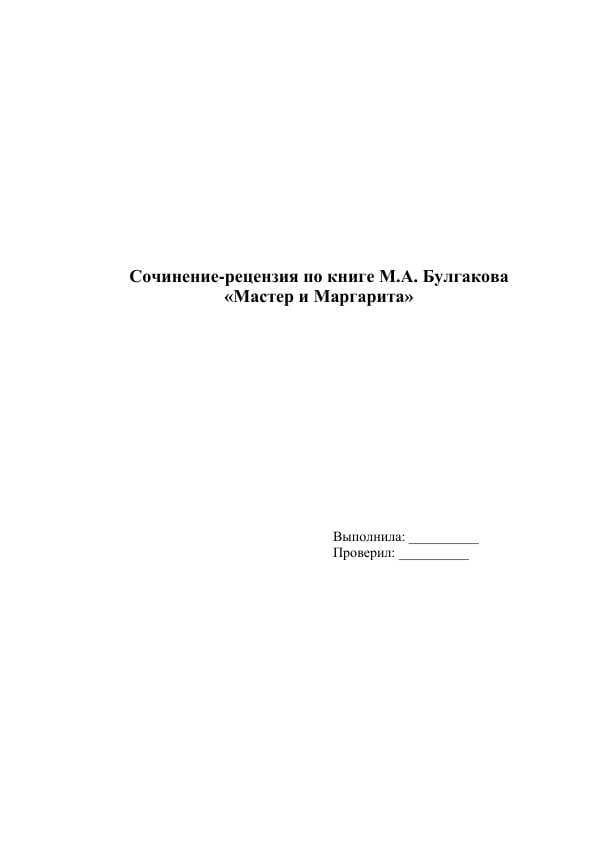 Сочинение-рецензия по книге М.А. Булгакова
«Мастер и Маргарита»

Выполнила: __________
Проверил: __________